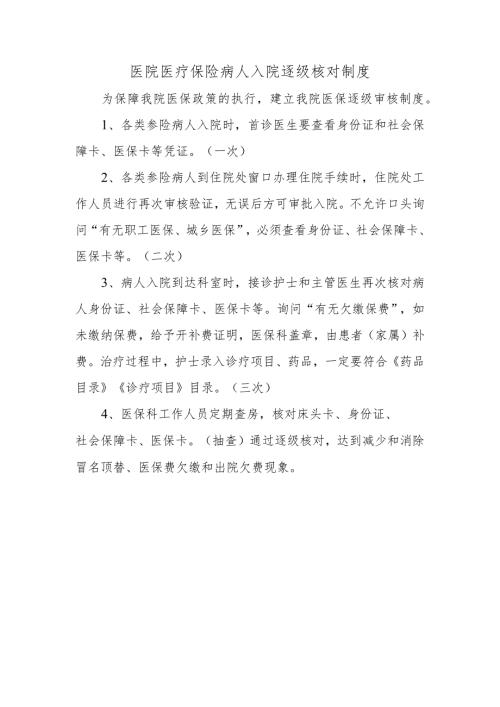 医院医疗保险病人入院逐级核对制度

为保障我院医保政策的执行，建立我院医保逐级审核制度。

1、各类参险病人入院时，首诊医生要查看身份证和社会保障卡、医保卡等凭证。（一次）

2、各类参险病人到住院处窗口办理住院手续时，住院处工作人员进行再次审核验证，无误后方可审批入院。不允许口头询问“有无职工医保、城乡医保”，必须查看身份证、社会保障卡、医保卡等。（二次）

3、病人入院到达科室时，接诊护士和主管医生再次核对病人身份证、社会保障卡、医保卡等。询问“有无欠缴保费”，如未缴纳保费，给予开补费证明，医保科盖章，由患者（家属）补费。治疗过程中，护士录入诊疗项目、药品，一定要符合《药品目录》《诊疗项目》目录。（三次）

4、医保科工作人员定期查房，核对床头卡、身份证、社会保障卡、医保卡。（抽查）通过逐级核对，达到减少和消除冒名顶替、医保费欠缴和出院欠费现象。